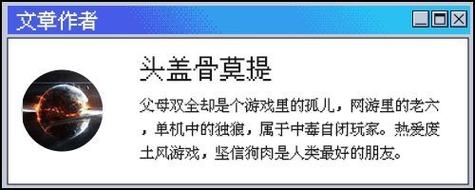 文章作者

头盖骨莫提

父母双全却是个游戏里的孤儿，网游里的老六，单机中的独狼，属于中毒自闭玩家。热爱废土风游戏，坚信狗肉是人类最好的朋友。